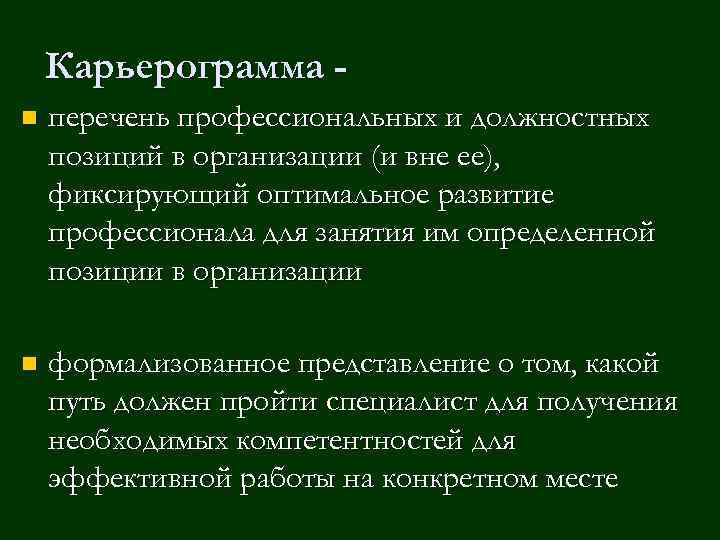 Карьерограмма -

перечень профессиональных и должностных позиций в организации (и вне ее), фиксирующий оптимальное развитие профессионала для занятия им определенной позиции в организации

формализованное представление о том, какой путь должен пройти специалист для получения необходимых компетентностей для эффективной работы на конкретном месте